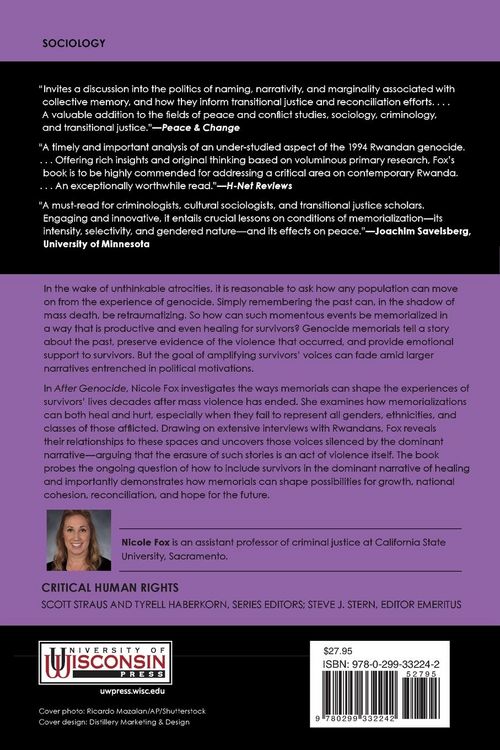 SOCIOLOGY

"Invites a discussion into the politics of naming, narrativity, and marginality associated with collective memory, and how they inform transitional justice and reconciliation efforts. . . . A valuable addition to the fields of peace and conflict studies, sociology, criminology, and transitional justice."—Peace & Change

"A timely and important analysis of an under-studied aspect of the 1994 Rwandan genocide. . . . Offering rich insights and original thinking based on voluminous primary research, Fox's book is to be highly commended for addressing a critical area on contemporary Rwanda. . . . An exceptionally worthwhile read."—H-Net Reviews

"A must-read for criminologists, cultural sociologists, and transitional justice scholars. Engaging and innovative, it entails crucial lessons on conditions of memorialization—its intensity, selectivity, and gendered nature—and its effects on peace."—Joachim Savelsberg, University of Minnesota

In the wake of unthinkable atrocities, it is reasonable to ask how any population can move on from the experience of genocide. Simply remembering the past can, in the shadow of mass death, be retraumatizing. So how can such momentous events be memorialized in a way that is productive and even healing for survivors? Genocide memorials tell a story about the past, preserve evidence of the violence that occurred, and provide emotional support to survivors. But the goal of amplifying survivors' voices can fade amid larger narratives entrenched in political motivations.

In After Genocide, Nicole Fox investigates the ways memorials can shape the experiences of survivors' lives decades after mass violence has ended. She examines how memorializations can both heal and hurt, especially when they fail to represent all genders, ethnicities, and classes of those afflicted. Drawing on extensive interviews with Rwandans, Fox reveals their relationships to these spaces and uncovers those voices silenced by the dominant narrative—arguing that the erasure of such stories is an act of violence itself. The book probes the ongoing question of how to include survivors in the dominant narrative of healing and importantly demonstrates how memorials can shape possibilities for growth, national cohesion, reconciliation, and hope for the future.

Nicole Fox is an assistant professor of criminal justice at California State University, Sacramento.

CRITICAL HUMAN RIGHTS
SCOTT STRAUS AND TYRELL HABERKORN, SERIES EDITORS; STEVE J. STERN, EDITOR EMERITUS

UNIVERSITY OF WISCONSIN PRESS
uwpress.wisc.edu

Cover photo: Ricardo Mazalan/AP/Shutterstock
Cover design: Distillery Marketing & Design

$27.95
ISBN: 978-0-299-33224-2
52795
9 780299 332242